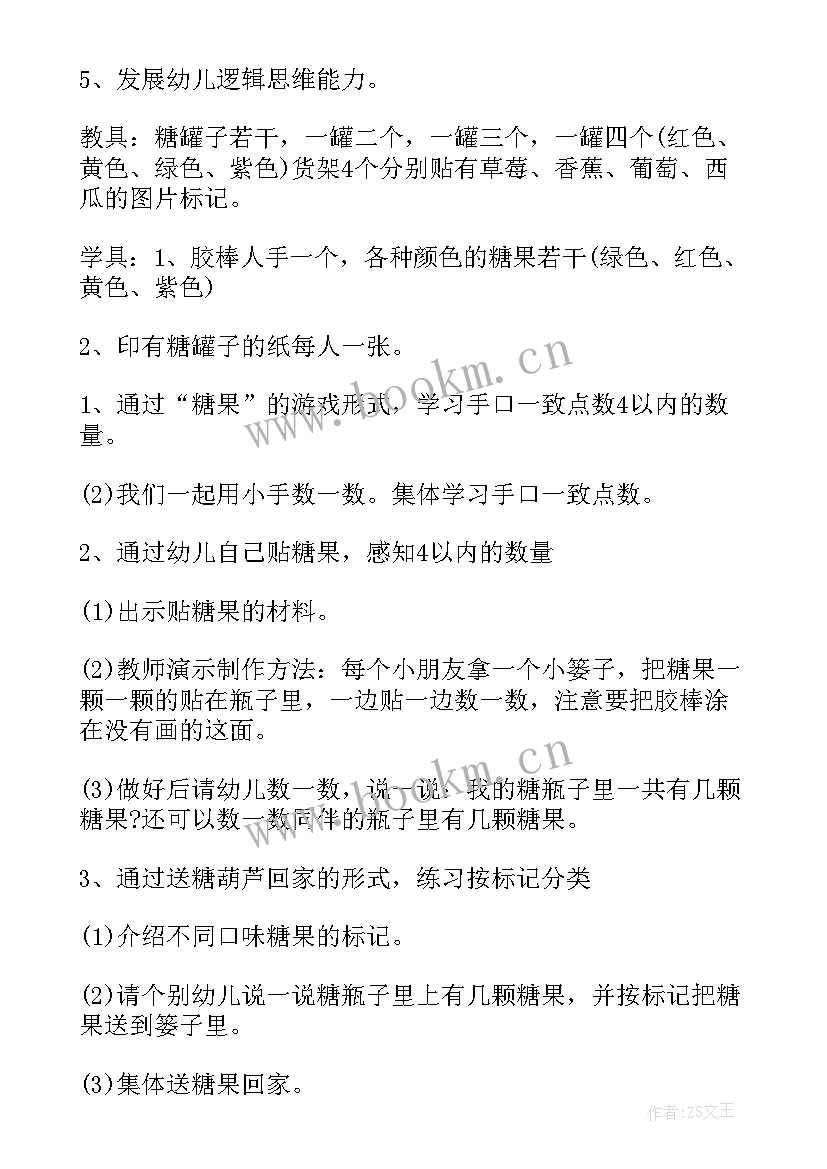 5、发展幼儿逻辑思维能力。

教具：糖罐子若干，一罐二个，一罐三个，一罐四个(红色、黄色、绿色、紫色)货架4个分别贴有草莓、香蕉、葡萄、西瓜的图片标记。

学具：1、胶棒人手一个，各种颜色的糖果若干(绿色、红色、黄色、紫色)

2、印有糖罐子的纸每人一张。

1、通过“糖果”的游戏形式，学习手口一致点数4以内的数量。

(2)我们一起用小手数一数。集体学习手口一致点数。

2、通过幼儿自己贴糖果，感知4以内的数量

(1)出示贴糖果的材料。

(2)教师演示制作方法：每个小朋友拿一个小篓子，把糖果一颗一颗的贴在瓶子里，一边贴一边数一数，注意要把胶棒涂在没有画的这面。

(3)做好后请幼儿数一数，说一说：我的糖瓶子里一共有几颗糖果?还可以数一数同伴的瓶子里有几颗糖果。

3、通过送糖葫芦回家的形式，练习按标记分类

(1)介绍不同口味糖果的标记。

(2)请个别幼儿说一说糖瓶子里上有几颗糖果，并按标记把糖果送到篓子里。

(3)集体送糖果回家。

www.bookm.cn

www.bookm.cn

作者：ZS文王